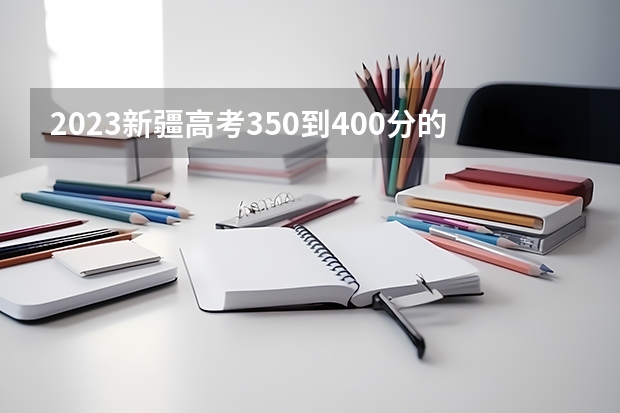 2023新疆高考350到400分的